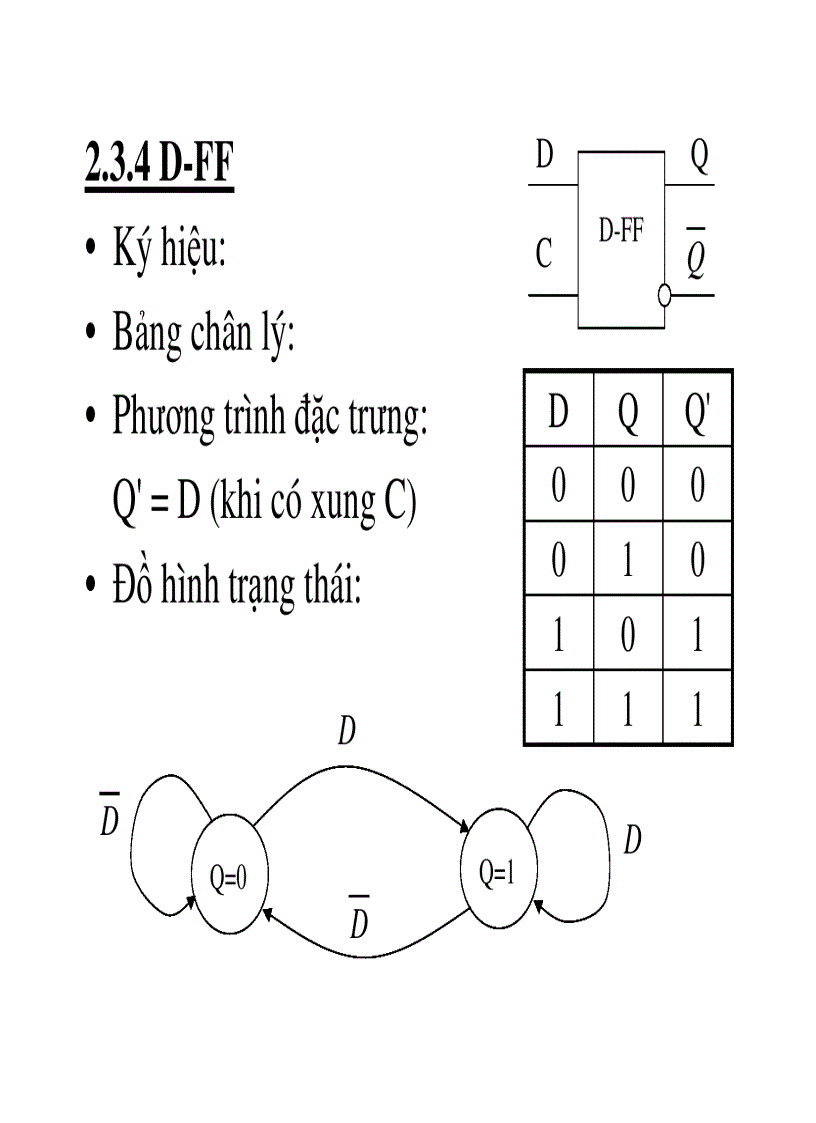 2.3.4 D-FF

• Ký hiệu:

• Bảng chân lý:

• Phương trình đặc trưng:

Q' = D (khi có xung C)

• Đồ hình trạng thái:

D
Q
D-FF
C
$\overline{Q}$

| D | Q | Q' |
|---|---|---|
| 0 | 0 | 0 |
| 0 | 1 | 0 |
| 1 | 0 | 1 |
| 1 | 1 | 1 |

$D$
$\overline{D}$
Q=0
Q=1
$D$
$\overline{D}$